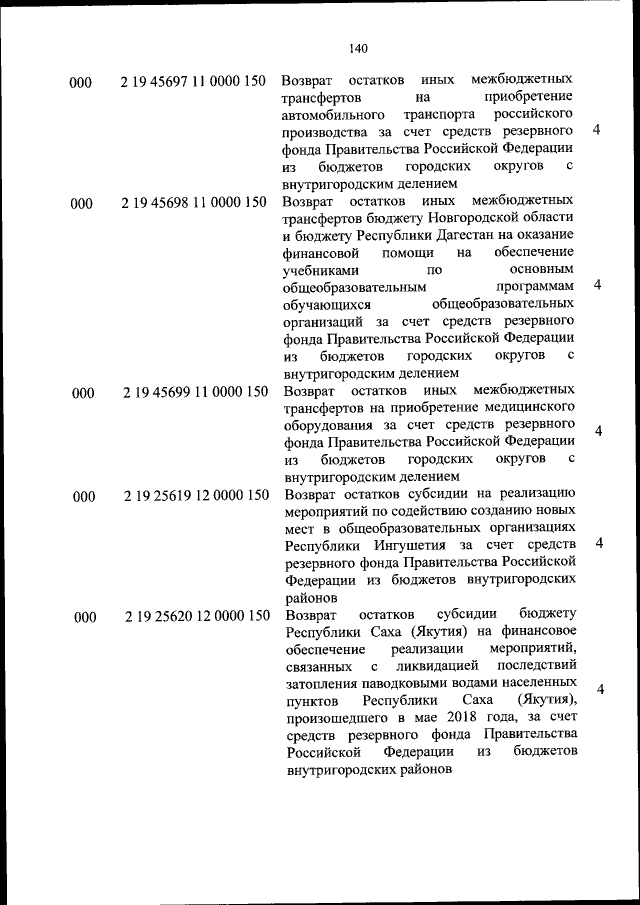 140

| | | | |
|---|---|---|---|
| 000 | 2 19 45697 11 0000 150 | Возврат остатков иных межбюджетных трансфертов на приобретение автомобильного транспорта российского производства за счет средств резервного фонда Правительства Российской Федерации из бюджетов городских округов с внутригородским делением | 4 |
| 000 | 2 19 45698 11 0000 150 | Возврат остатков иных межбюджетных трансфертов бюджету Новгородской области и бюджету Республики Дагестан на оказание финансовой помощи на обеспечение учебниками по основным общеобразовательным программам обучающихся общеобразовательных организаций за счет средств резервного фонда Правительства Российской Федерации из бюджетов городских округов с внутригородским делением | 4 |
| 000 | 2 19 45699 11 0000 150 | Возврат остатков иных межбюджетных трансфертов на приобретение медицинского оборудования за счет средств резервного фонда Правительства Российской Федерации из бюджетов городских округов с внутригородским делением | 4 |
| 000 | 2 19 25619 12 0000 150 | Возврат остатков субсидии на реализацию мероприятий по содействию созданию новых мест в общеобразовательных организациях Республики Ингушетия за счет средств резервного фонда Правительства Российской Федерации из бюджетов внутригородских районов | 4 |
| 000 | 2 19 25620 12 0000 150 | Возврат остатков субсидии бюджету Республики Саха (Якутия) на финансовое обеспечение реализации мероприятий, связанных с ликвидацией последствий затопления паводковыми водами населенных пунктов Республики Саха (Якутия), произошедшего в мае 2018 года, за счет средств резервного фонда Правительства Российской Федерации из бюджетов внутригородских районов | 4 |